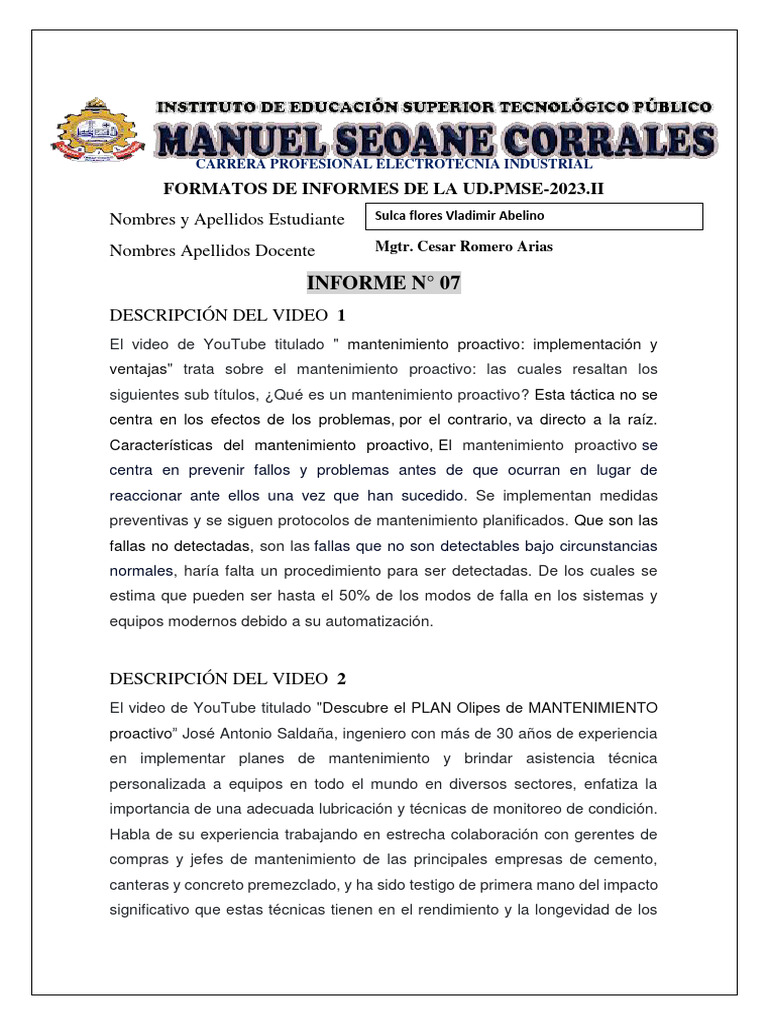 INSTITUTO DE EDUCACIÓN SUPERIOR TECNOLÓGICO PÚBLICO
MANUEL SEOANE CORRALES
CARRERA PROFESIONAL ELECTROTECNIA INDUSTRIAL

FORMATOS DE INFORMES DE LA UD.PMSE-2023.II

Nombres y Apellidos Estudiante Sulca flores Vladimir Abelino

Nombres Apellidos Docente Mgtr. Cesar Romero Arias

INFORME N° 07

DESCRIPCIÓN DEL VIDEO 1

El video de YouTube titulado " mantenimiento proactivo: implementación y ventajas" trata sobre el mantenimiento proactivo: las cuales resaltan los siguientes sub títulos, ¿Qué es un mantenimiento proactivo? Esta táctica no se centra en los efectos de los problemas, por el contrario, va directo a la raíz. Características del mantenimiento proactivo, El mantenimiento proactivo se centra en prevenir fallos y problemas antes de que ocurran en lugar de reaccionar ante ellos una vez que han sucedido. Se implementan medidas preventivas y se siguen protocolos de mantenimiento planificados. Que son las fallas no detectadas, son las fallas que no son detectables bajo circunstancias normales, haría falta un procedimiento para ser detectadas. De los cuales se estima que pueden ser hasta el 50% de los modos de falla en los sistemas y equipos modernos debido a su automatización.

DESCRIPCIÓN DEL VIDEO 2

El video de YouTube titulado "Descubre el PLAN Olipes de MANTENIMIENTO proactivo" José Antonio Saldaña, ingeniero con más de 30 años de experiencia en implementar planes de mantenimiento y brindar asistencia técnica personalizada a equipos en todo el mundo en diversos sectores, enfatiza la importancia de una adecuada lubricación y técnicas de monitoreo de condición. Habla de su experiencia trabajando en estrecha colaboración con gerentes de compras y jefes de mantenimiento de las principales empresas de cemento, canteras y concreto premezclado, y ha sido testigo de primera mano del impacto significativo que estas técnicas tienen en el rendimiento y la longevidad de los